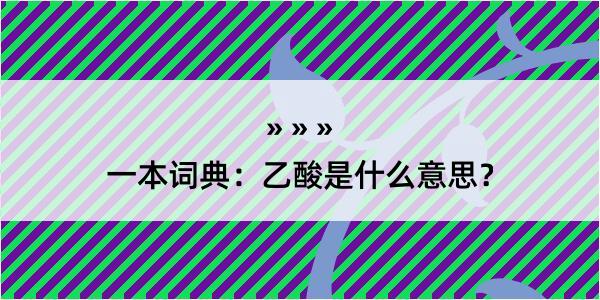 » » »

一本词典：乙酸是什么意思？